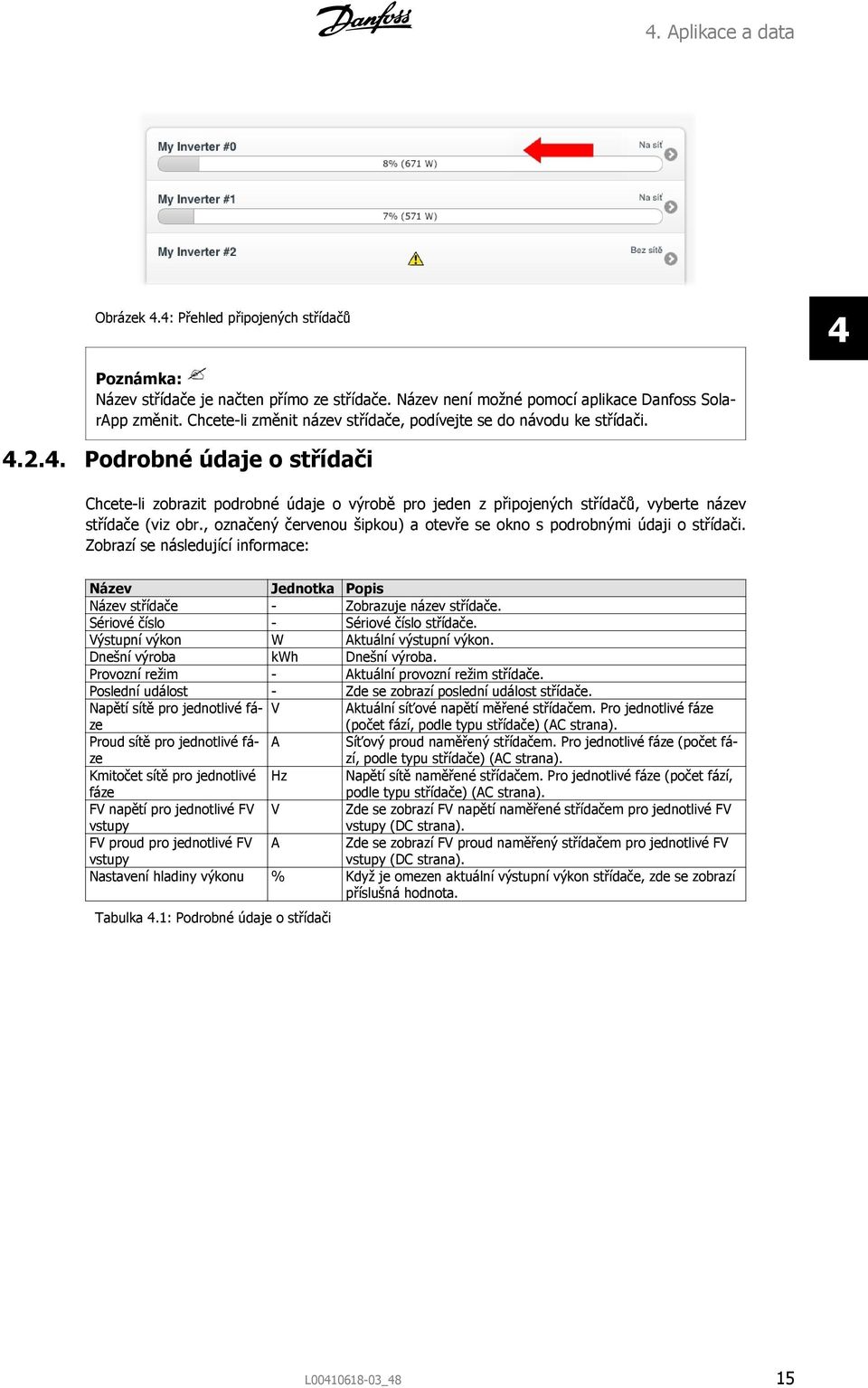 Danfoss

4. Aplikace a data

My Inverter #0
Na síť
8% (671 W)
My Inverter #1
Na síť
7% (571 W)
My Inverter #2
Bez sítě

Obrázek 4.4: Přehled připojených střídačů

4

Poznámka:
Název střídače je načten přímo ze střídače. Název není možné pomocí aplikace Danfoss SolarApp změnit. Chcete-li změnit název střídače, podívejte se do návodu ke střídači.

4.2.4. Podrobné údaje o střídači

Chcete-li zobrazit podrobné údaje o výrobě pro jeden z připojených střídačů, vyberte název střídače (viz obr., označený červenou šipkou) a otevře se okno s podrobnými údaji o střídači. Zobrazí se následující informace:

| Název | Jednotka | Popis |
|---|---|---|
| Název střídače | - | Zobrazuje název střídače. |
| Sériové číslo | - | Sériové číslo střídače. |
| Výstupní výkon | W | Aktuální výstupní výkon. |
| Dnešní výroba | kWh | Dnešní výroba. |
| Provozní režim | - | Aktuální provozní režim střídače. |
| Poslední událost | - | Zde se zobrazí poslední událost střídače. |
| Napětí sítě pro jednotlivé fáze | V | Aktuální síťové napětí měřené střídačem. Pro jednotlivé fáze (počet fází, podle typu střídače) (AC strana). |
| Proud sítě pro jednotlivé fáze | A | Síťový proud naměřený střídačem. Pro jednotlivé fáze (počet fází, podle typu střídače) (AC strana). |
| Kmitočet sítě pro jednotlivé fáze | Hz | Napětí sítě naměřené střídačem. Pro jednotlivé fáze (počet fází, podle typu střídače) (AC strana). |
| FV napětí pro jednotlivé FV vstupy | V | Zde se zobrazí FV napětí naměřené střídačem pro jednotlivé FV vstupy (DC strana). |
| FV proud pro jednotlivé FV vstupy | A | Zde se zobrazí FV proud naměřený střídačem pro jednotlivé FV vstupy (DC strana). |
| Nastavení hladiny výkonu | % | Když je omezen aktuální výstupní výkon střídače, zde se zobrazí příslušná hodnota. |

Tabulka 4.1: Podrobné údaje o střídači

L00410618-03_48

15